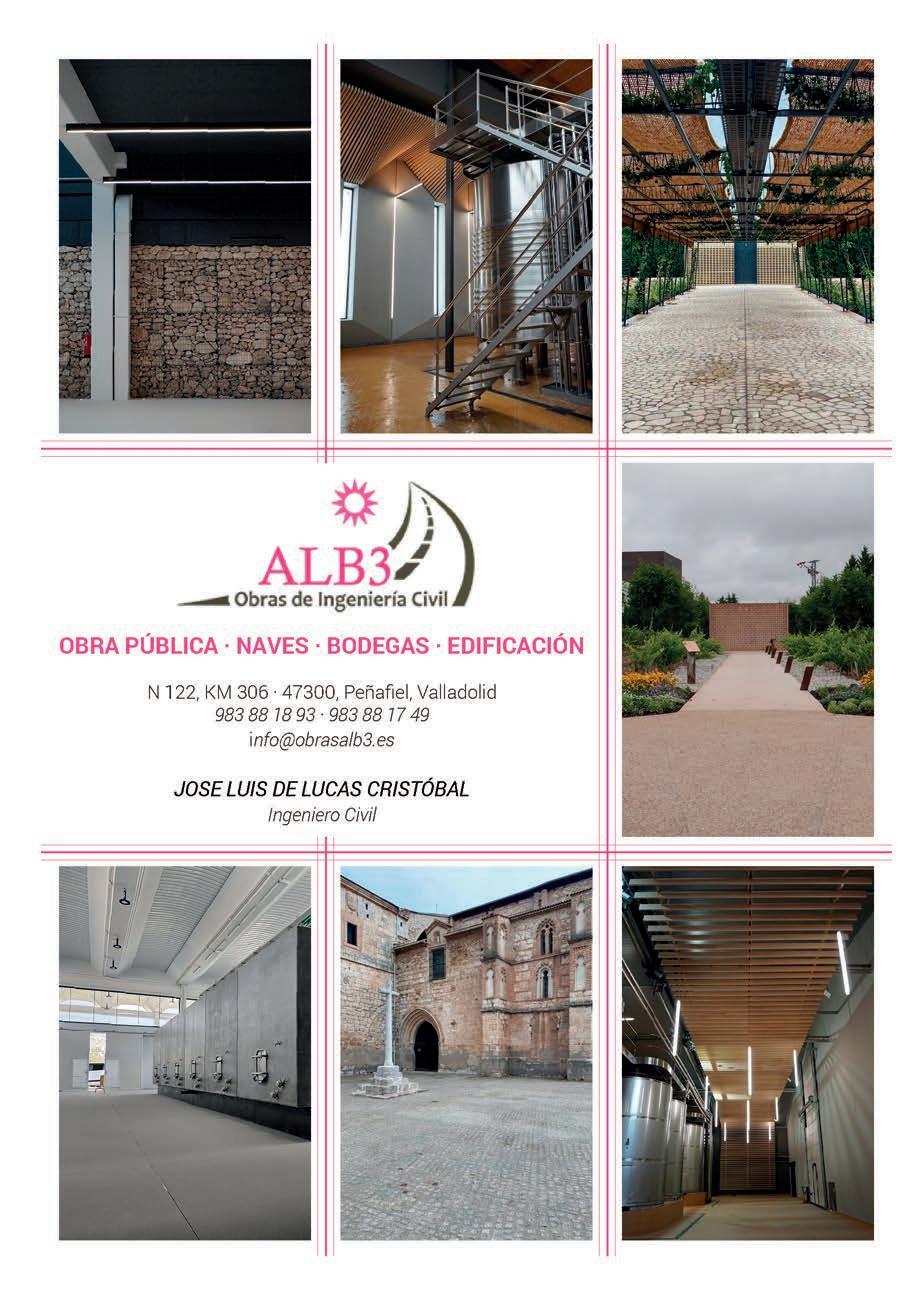 ALB3
Obras de Ingeniería Civil

OBRA PÚBLICA · NAVES · BODEGAS · EDIFICACIÓN

N 122, KM 306 · 47300, Peñafiel, Valladolid
983 88 18 93 · 983 88 17 49
info@obrasalb3.es

JOSE LUIS DE LUCAS CRISTÓBAL
Ingeniero Civil